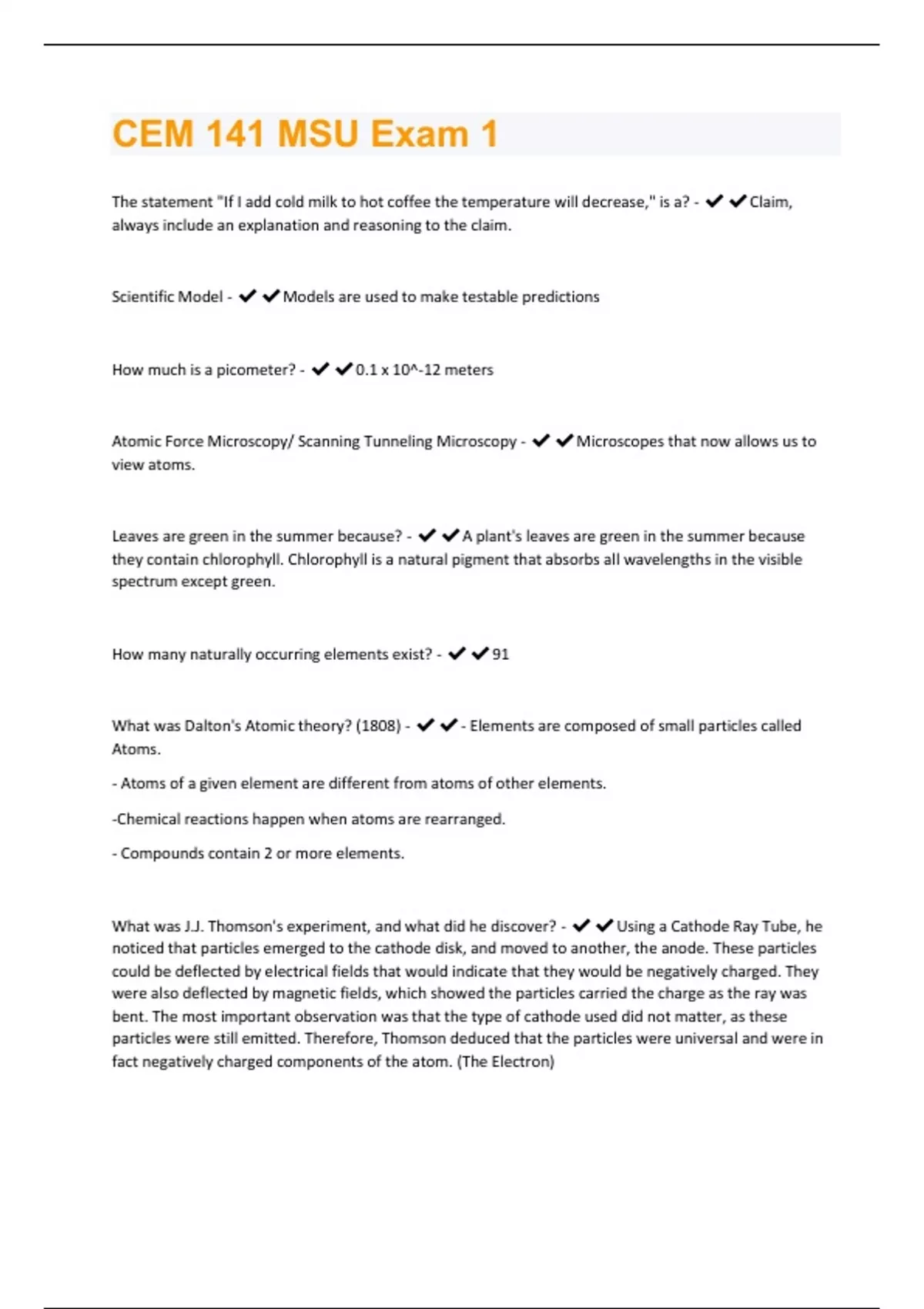 CEM 141 MSU Exam 1

The statement "If I add cold milk to hot coffee the temperature will decrease," is a? - ✔✔Claim, always include an explanation and reasoning to the claim.

Scientific Model - ✔✔Models are used to make testable predictions

How much is a picometer? - ✔✔0.1 x 10^-12 meters

Atomic Force Microscopy/ Scanning Tunneling Microscopy - ✔✔Microscopes that now allows us to view atoms.

Leaves are green in the summer because? - ✔✔A plant's leaves are green in the summer because they contain chlorophyll. Chlorophyll is a natural pigment that absorbs all wavelengths in the visible spectrum except green.

How many naturally occurring elements exist? - ✔✔91

What was Dalton's Atomic theory? (1808) - ✔✔- Elements are composed of small particles called Atoms.

- Atoms of a given element are different from atoms of other elements.

-Chemical reactions happen when atoms are rearranged.

- Compounds contain 2 or more elements.

What was J.J. Thomson's experiment, and what did he discover? - ✔✔Using a Cathode Ray Tube, he noticed that particles emerged to the cathode disk, and moved to another, the anode. These particles could be deflected by electrical fields that would indicate that they would be negatively charged. They were also deflected by magnetic fields, which showed the particles carried the charge as the ray was bent. The most important observation was that the type of cathode used did not matter, as these particles were still emitted. Therefore, Thomson deduced that the particles were universal and were in fact negatively charged components of the atom. (The Electron)